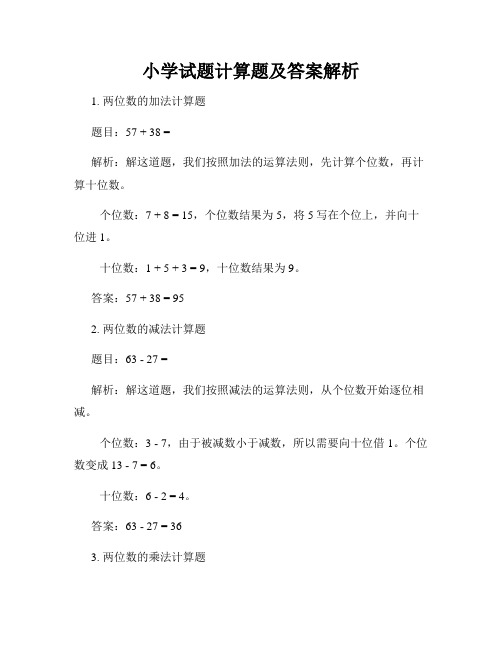 小学试题计算题及答案解析

1. 两位数的加法计算题

题目：$57 + 38 =$

解析：解这道题，我们按照加法的运算法则，先计算个位数，再计算十位数。

个位数：$7 + 8 = 15$，个位数结果为 5，将 5 写在个位上，并向十位进 1。

十位数：$1 + 5 + 3 = 9$，十位数结果为 9。

答案：$57 + 38 = 95$

2. 两位数的减法计算题

题目：$63 - 27 =$

解析：解这道题，我们按照减法的运算法则，从个位数开始逐位相减。

个位数：$3 - 7$，由于被减数小于减数，所以需要向十位借 1。个位数变成 $13 - 7 = 6$。

十位数：$6 - 2 = 4$。

答案：$63 - 27 = 36$

3. 两位数的乘法计算题